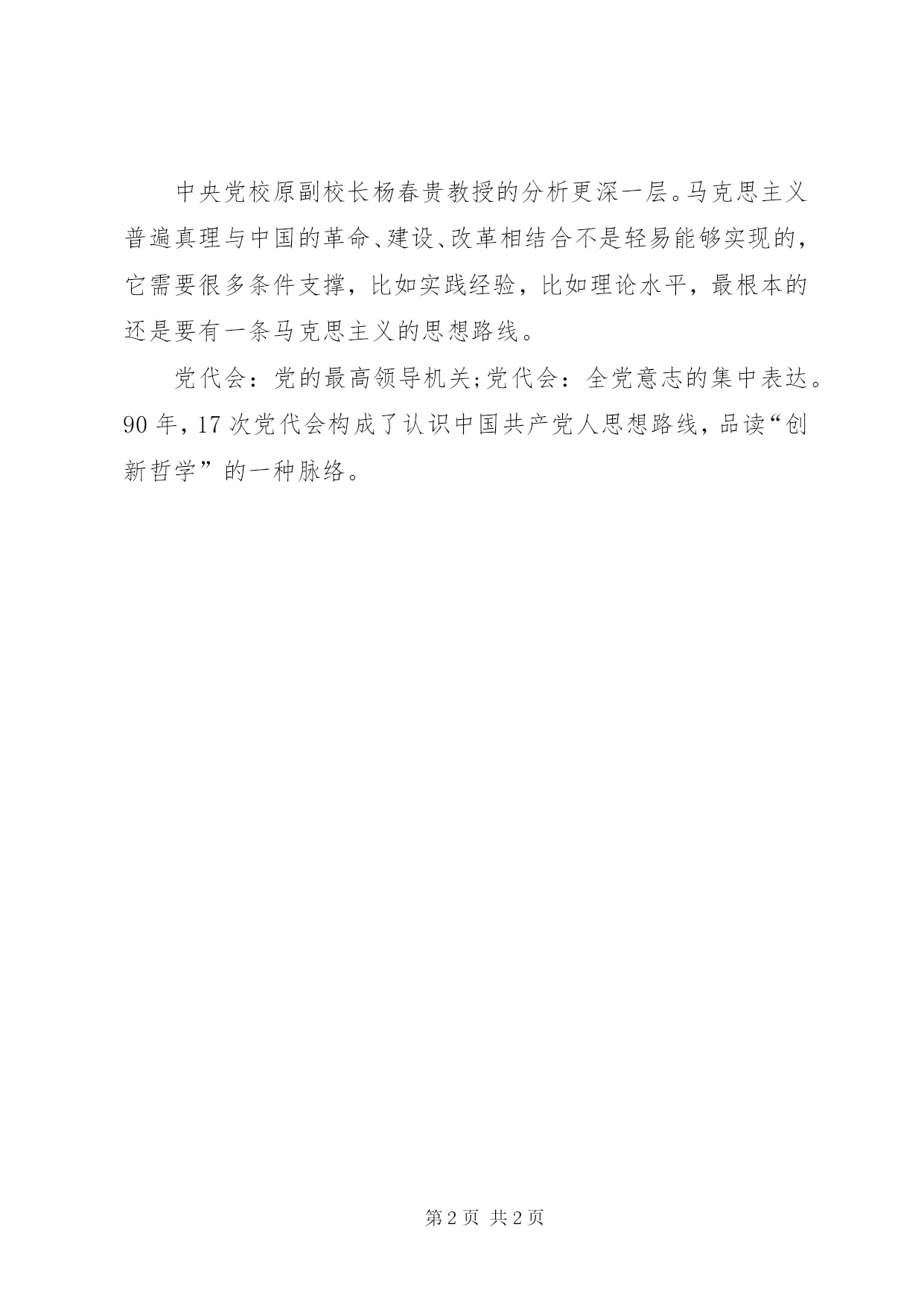 中央党校原副校长杨春贵教授的分析更深一层。马克思主义普遍真理与中国的革命、建设、改革相结合不是轻易能够实现的，它需要很多条件支撑，比如实践经验，比如理论水平，最根本的还是要有一条马克思主义的思想路线。

党代会：党的最高领导机关;党代会：全党意志的集中表达。90年，17次党代会构成了认识中国共产党人思想路线，品读“创新哲学”的一种脉络。

第2页 共2页